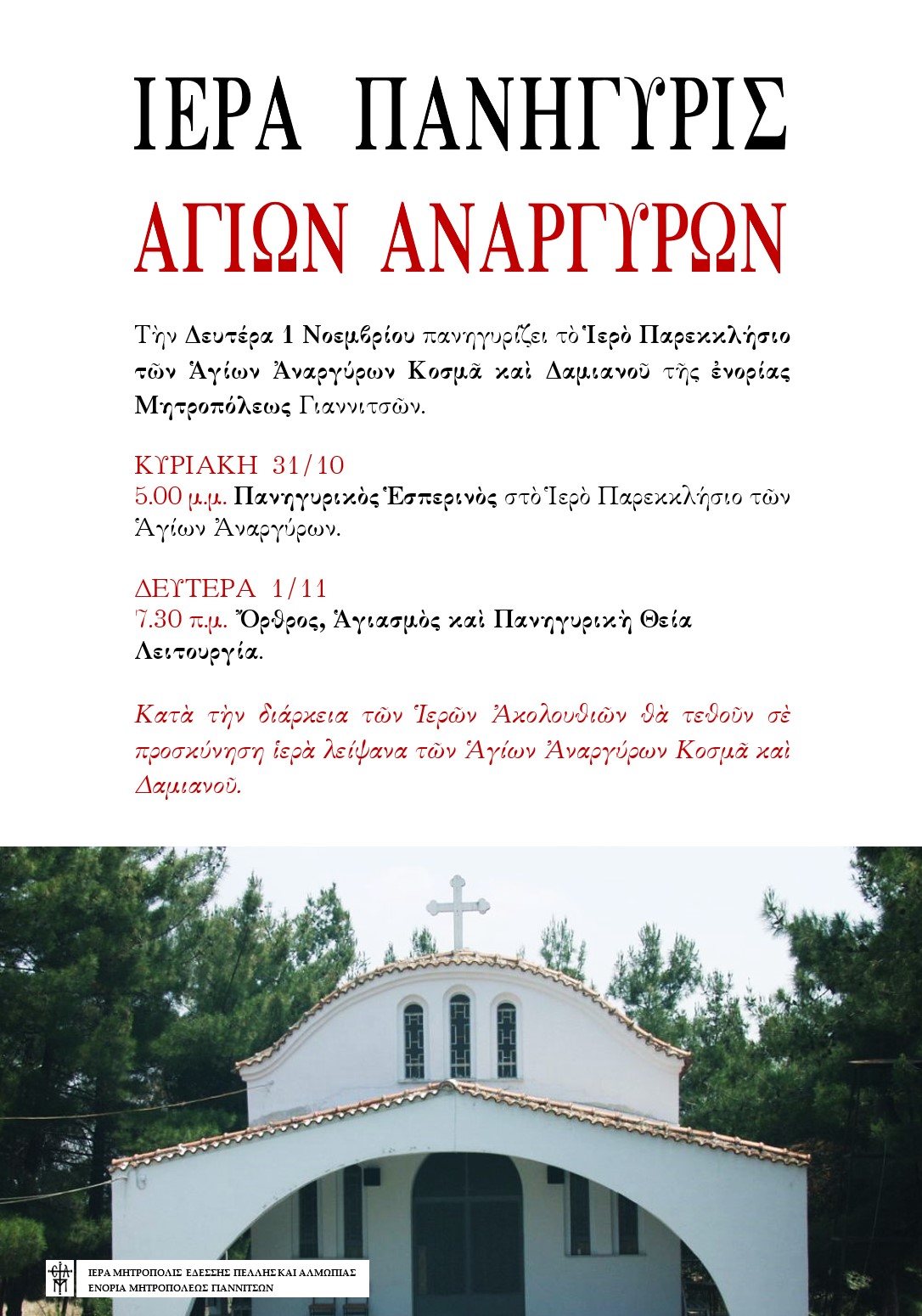 ΙΕΡΑ ΠΑΝΗΓΥΡΙΣ

ΑΓΙΩΝ ΑΝΑΡΓΥΡΩΝ

Τὴν Δευτέρα 1 Νοεμβρίου πανηγυρίζει τὸ Ἱερὸ Παρεκκλήσιο τῶν Ἁγίων Ἀναργύρων Κοσμᾶ καὶ Δαμιανοῦ τῆς ἐνορίας Μητροπόλεως Γιαννιτσῶν.

ΚΥΡΙΑΚΗ 31/10
5.00 μ.μ. Πανηγυρικὸς Ἑσπερινὸς στὸ Ἱερὸ Παρεκκλήσιο τῶν Ἁγίων Ἀναργύρων.

ΔΕΥΤΕΡΑ 1/11
7.30 π.μ. Ὄρθρος, Ἁγιασμὸς καὶ Πανηγυρικὴ Θεία Λειτουργία.

Κατὰ τὴν διάρκεια τῶν Ἱερῶν Ἀκολουθιῶν θὰ τεθοῦν σὲ προσκύνηση ἱερὰ λείψανα τῶν Ἁγίων Ἀναργύρων Κοσμᾶ καὶ Δαμιανοῦ.

ΙΕΡΑ ΜΗΤΡΟΠΟΛΙΣ ΕΔΕΣΣΗΣ ΠΕΛΛΗΣ ΚΑΙ ΑΛΜΩΠΙΑΣ
ΕΝΟΡΙΑ ΜΗΤΡΟΠΟΛΕΩΣ ΓΙΑΝΝΙΤΣΩΝ